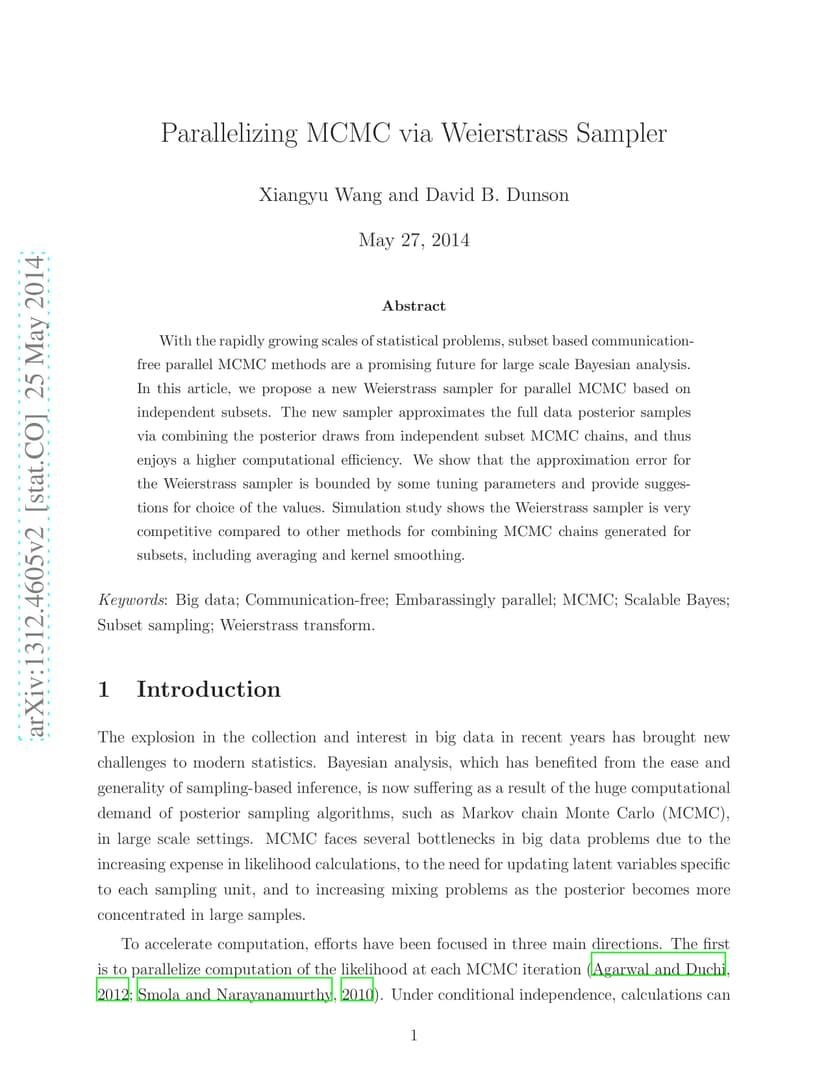 arXiv:1312.4605v2 [stat.CO] 25 May 2014

Parallelizing MCMC via Weierstrass Sampler

Xiangyu Wang and David B. Dunson

May 27, 2014

Abstract

With the rapidly growing scales of statistical problems, subset based communication-free parallel MCMC methods are a promising future for large scale Bayesian analysis. In this article, we propose a new Weierstrass sampler for parallel MCMC based on independent subsets. The new sampler approximates the full data posterior samples via combining the posterior draws from independent subset MCMC chains, and thus enjoys a higher computational efficiency. We show that the approximation error for the Weierstrass sampler is bounded by some tuning parameters and provide suggestions for choice of the values. Simulation study shows the Weierstrass sampler is very competitive compared to other methods for combining MCMC chains generated for subsets, including averaging and kernel smoothing.

Keywords: Big data; Communication-free; Embarassingly parallel; MCMC; Scalable Bayes; Subset sampling; Weierstrass transform.

1 Introduction

The explosion in the collection and interest in big data in recent years has brought new challenges to modern statistics. Bayesian analysis, which has benefited from the ease and generality of sampling-based inference, is now suffering as a result of the huge computational demand of posterior sampling algorithms, such as Markov chain Monte Carlo (MCMC), in large scale settings. MCMC faces several bottlenecks in big data problems due to the increasing expense in likelihood calculations, to the need for updating latent variables specific to each sampling unit, and to increasing mixing problems as the posterior becomes more concentrated in large samples.

To accelerate computation, efforts have been focused in three main directions. The first is to parallelize computation of the likelihood at each MCMC iteration (Agarwal and Duchi, 2012; Smola and Narayanamurthy, 2010). Under conditional independence, calculations can

1